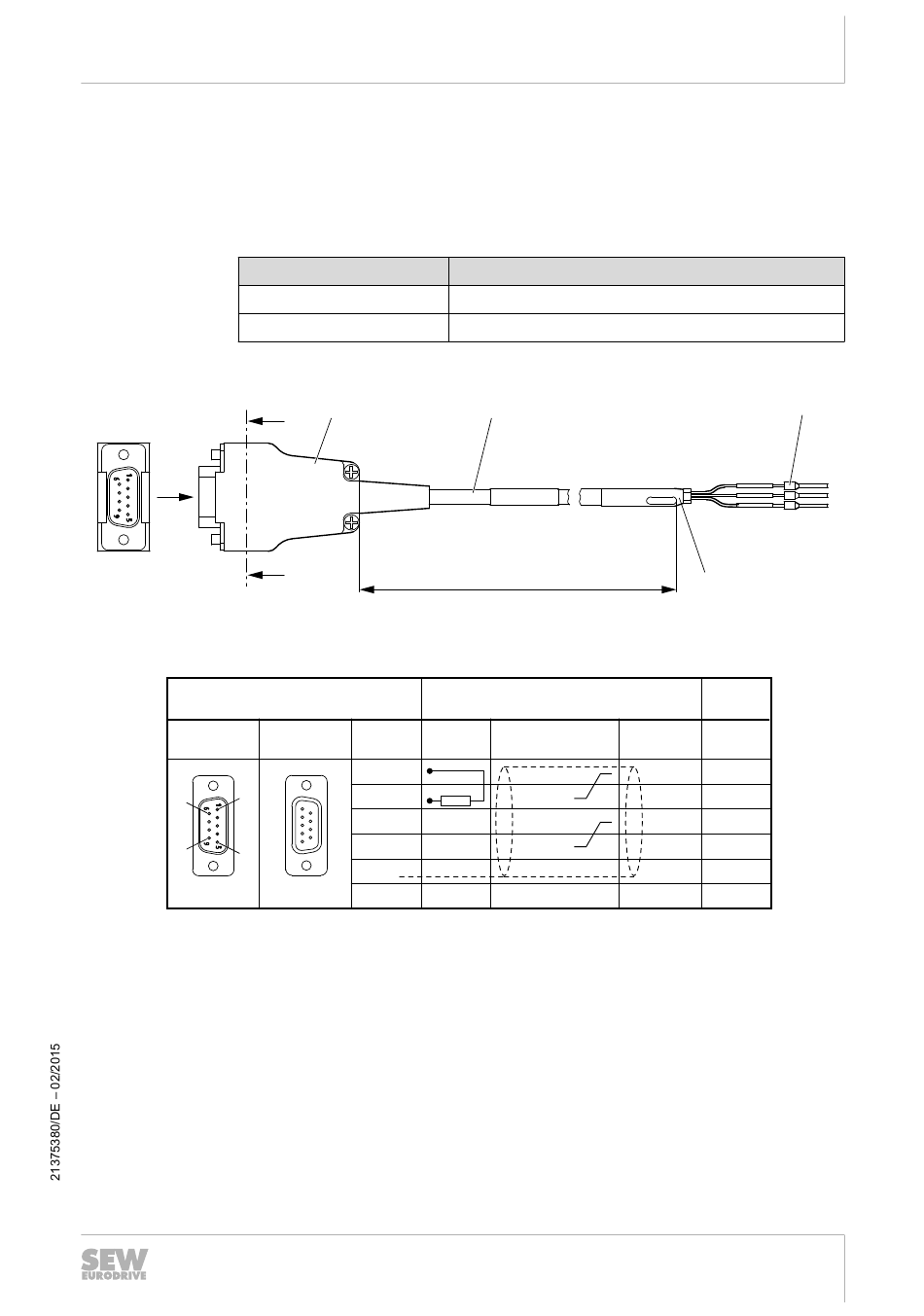 21375380/DE – 02/2015

SEW EURODRIVE